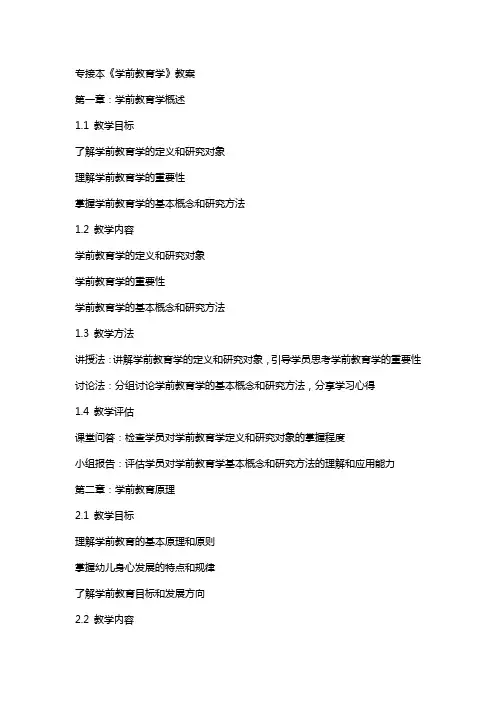 专接本《学前教育学》教案

第一章：学前教育学概述

1.1 教学目标

了解学前教育学的定义和研究对象

理解学前教育学的重要性

掌握学前教育学的基本概念和研究方法

1.2 教学内容

学前教育学的定义和研究对象

学前教育学的重要性

学前教育学的基本概念和研究方法

1.3 教学方法

讲授法：讲解学前教育学的定义和研究对象，引导学员思考学前教育学的重要性

讨论法：分组讨论学前教育学的基本概念和研究方法，分享学习心得

1.4 教学评估

课堂问答：检查学员对学前教育学定义和研究对象的掌握程度

小组报告：评估学员对学前教育学基本概念和研究方法的理解和应用能力

第二章：学前教育原理

2.1 教学目标

理解学前教育的基本原理和原则

掌握幼儿身心发展的特点和规律

了解学前教育目标和发展方向

2.2 教学内容